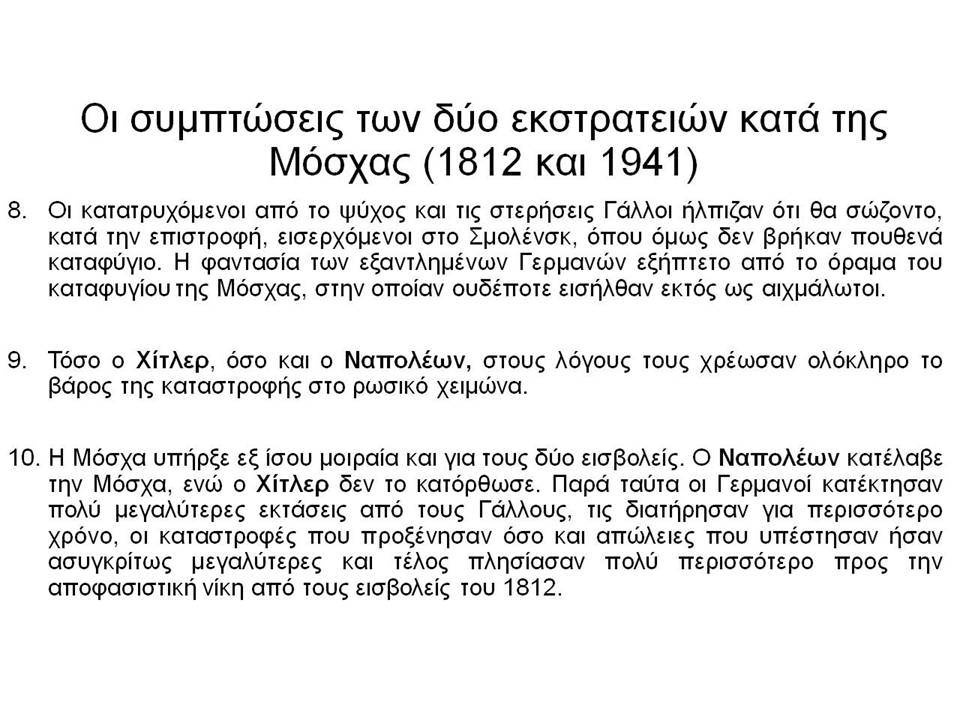 Οι συμπτώσεις των δύο εκστρατειών κατά της Μόσχας (1812 και 1941)

8. Οι κατατρυχόμενοι από το ψύχος και τις στερήσεις Γάλλοι ήλπιζαν ότι θα σώζοντο, κατά την επιστροφή, εισερχόμενοι στο Σμολένσκ, όπου όμως δεν βρήκαν πουθενά καταφύγιο. Η φαντασία των εξαντλημένων Γερμανών εξήπτετο από το όραμα του καταφυγίου της Μόσχας, στην οποίαν ουδέποτε εισήλθαν εκτός ως αιχμάλωτοι.

9. Τόσο ο Χίτλερ, όσο και ο Ναπολέων, στους λόγους τους χρέωσαν ολόκληρο το βάρος της καταστροφής στο ρωσικό χειμώνα.

10. Η Μόσχα υπήρξε εξ ίσου μοιραία και για τους δύο εισβολείς. Ο Ναπολέων κατέλαβε την Μόσχα, ενώ ο Χίτλερ δεν το κατόρθωσε. Παρά ταύτα οι Γερμανοί κατέκτησαν πολύ μεγαλύτερες εκτάσεις από τους Γάλλους, τις διατήρησαν για περισσότερο χρόνο, οι καταστροφές που προξένησαν όσο και απώλειες που υπέστησαν ήσαν ασυγκρίτως μεγαλύτερες και τέλος πλησίασαν πολύ περισσότερο προς την αποφασιστική νίκη από τους εισβολείς του 1812.